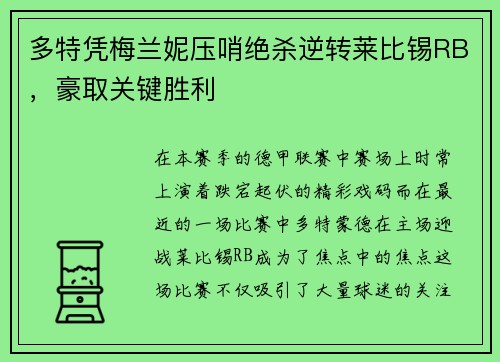 多特凭梅兰妮压哨绝杀逆转莱比锡RB，豪取关键胜利

在本赛季的德甲联赛中赛场上时常上演着跌宕起伏的精彩戏码而在最近的一场比赛中多特蒙德在主场迎战莱比锡RB成为了焦点中的焦点这场比赛不仅吸引了大量球迷的关注